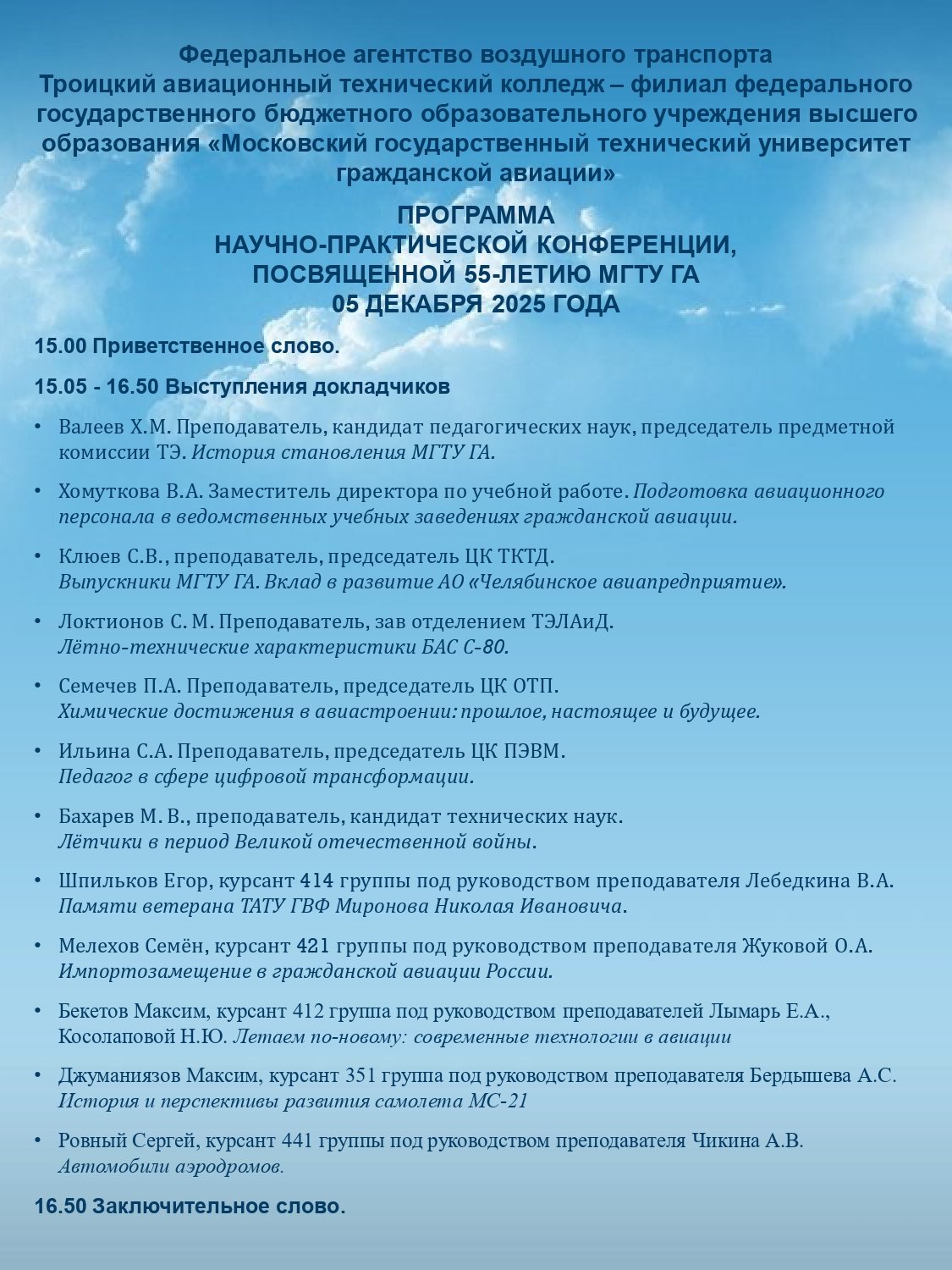 Федеральное агентство воздушного транспорта
Троицкий авиационный технический колледж – филиал федерального государственного бюджетного образовательного учреждения высшего образования «Московский государственный технический университет гражданской авиации»

ПРОГРАММА
НАУЧНО-ПРАКТИЧЕСКОЙ КОНФЕРЕНЦИИ,
ПОСВЯЩЕННОЙ 55-ЛЕТИЮ МГТУ ГА
05 ДЕКАБРЯ 2025 ГОДА

15.00 Приветственное слово.

15.05 - 16.50 Выступления докладчиков

• Валеев Х.М. Преподаватель, кандидат педагогических наук, председатель предметной комиссии ТЭ. История становления МГТУ ГА.

• Хомуткова В.А. Заместитель директора по учебной работе. Подготовка авиационного персонала в ведомственных учебных заведениях гражданской авиации.

• Клюев С.В., преподаватель, председатель ЦК ТКТД. Выпускники МГТУ ГА. Вклад в развитие АО «Челябинское авиапредприятие».

• Локтионов С. М. Преподаватель, зав отделением ТЭЛАиД. Лётно-технические характеристики БАС С-80.

• Семечев П.А. Преподаватель, председатель ЦК ОТП. Химические достижения в авиастроении: прошлое, настоящее и будущее.

• Ильина С.А. Преподаватель, председатель ЦК ПЭВМ. Педагог в сфере цифровой трансформации.

• Бахарев М. В., преподаватель, кандидат технических наук. Лётчики в период Великой отечественной войны.

• Шпильков Егор, курсант 414 группы под руководством преподавателя Лебедкина В.А. Памяти ветерана ТАТУ ГВФ Миронова Николая Ивановича.

• Мелехов Семён, курсант 421 группы под руководством преподавателя Жуковой О.А. Импортозамещение в гражданской авиации России.

• Бекетов Максим, курсант 412 группа под руководством преподавателей Лымарь Е.А., Косолаповой Н.Ю. Летаем по-новому: современные технологии в авиации

• Джуманиязов Максим, курсант 351 группа под руководством преподавателя Бердышева А.С. История и перспективы развития самолета МС-21

• Ровный Сергей, курсант 441 группы под руководством преподавателя Чикина А.В. Автомобили аэродромов.

16.50 Заключительное слово.